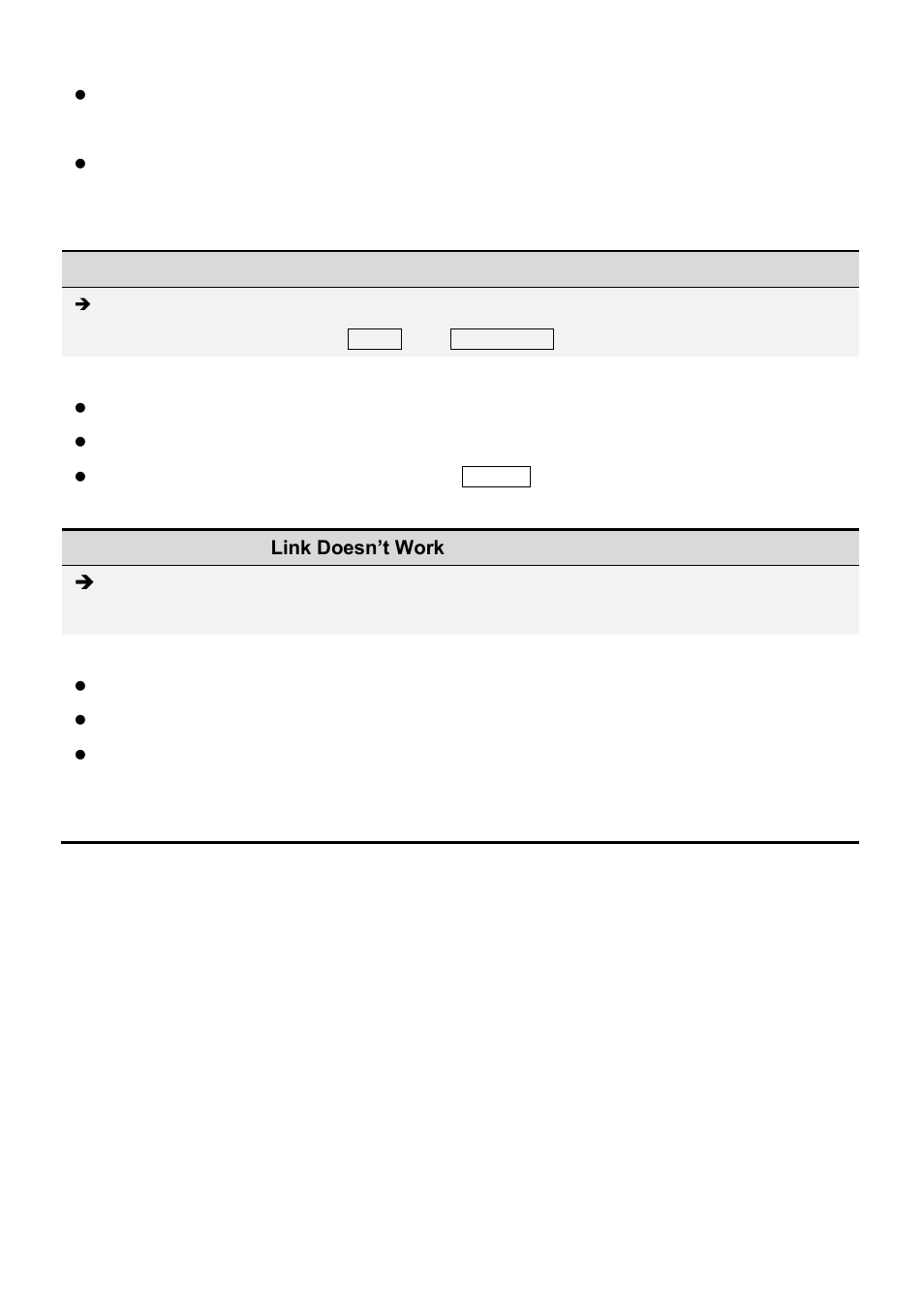 Link Doesn't Work